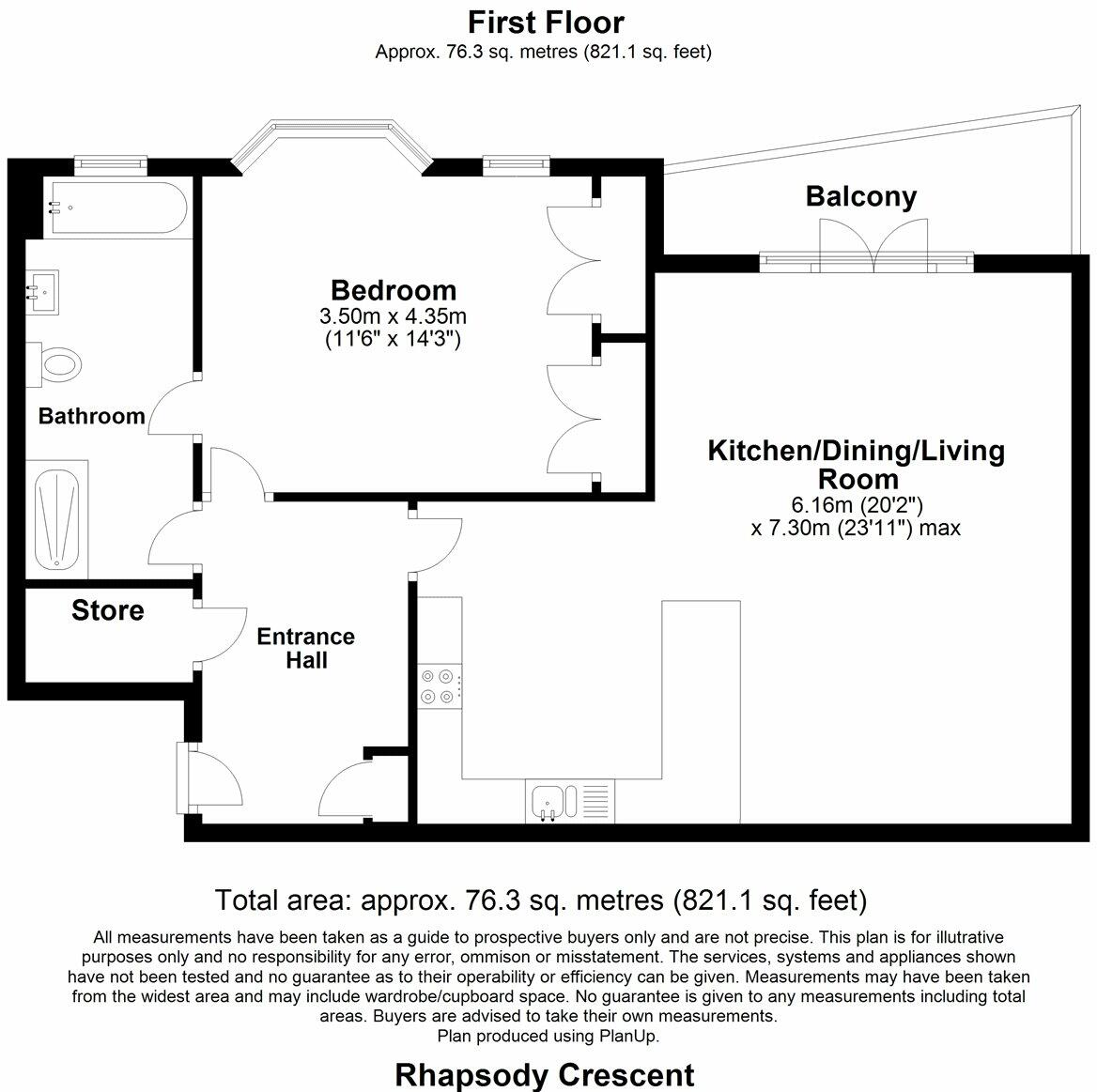 First Floor
Approx. 76.3 sq. metres (821.1 sq. feet)

Balcony

Bedroom
3.50m x 4.35m
(11'6" x 14'3")

Bathroom

Kitchen/Dining/Living Room
6.16m (20'2")
x 7.30m (23'11") max

Store

Entrance Hall

Total area: approx. 76.3 sq. metres (821.1 sq. feet)

All measurements have been taken as a guide to prospective buyers only and are not precise. This plan is for illutrative purposes only and no responsibility for any error, ommison or misstatement. The services, systems and appliances shown have not been tested and no guarantee as to their operability or efficiency can be given. Measurements may have been taken from the widest area and may include wardrobe/cupboard space. No guarantee is given to any measurements including total areas. Buyers are advised to take their own measurements.
Plan produced using PlanUp.

Rhapsody Crescent